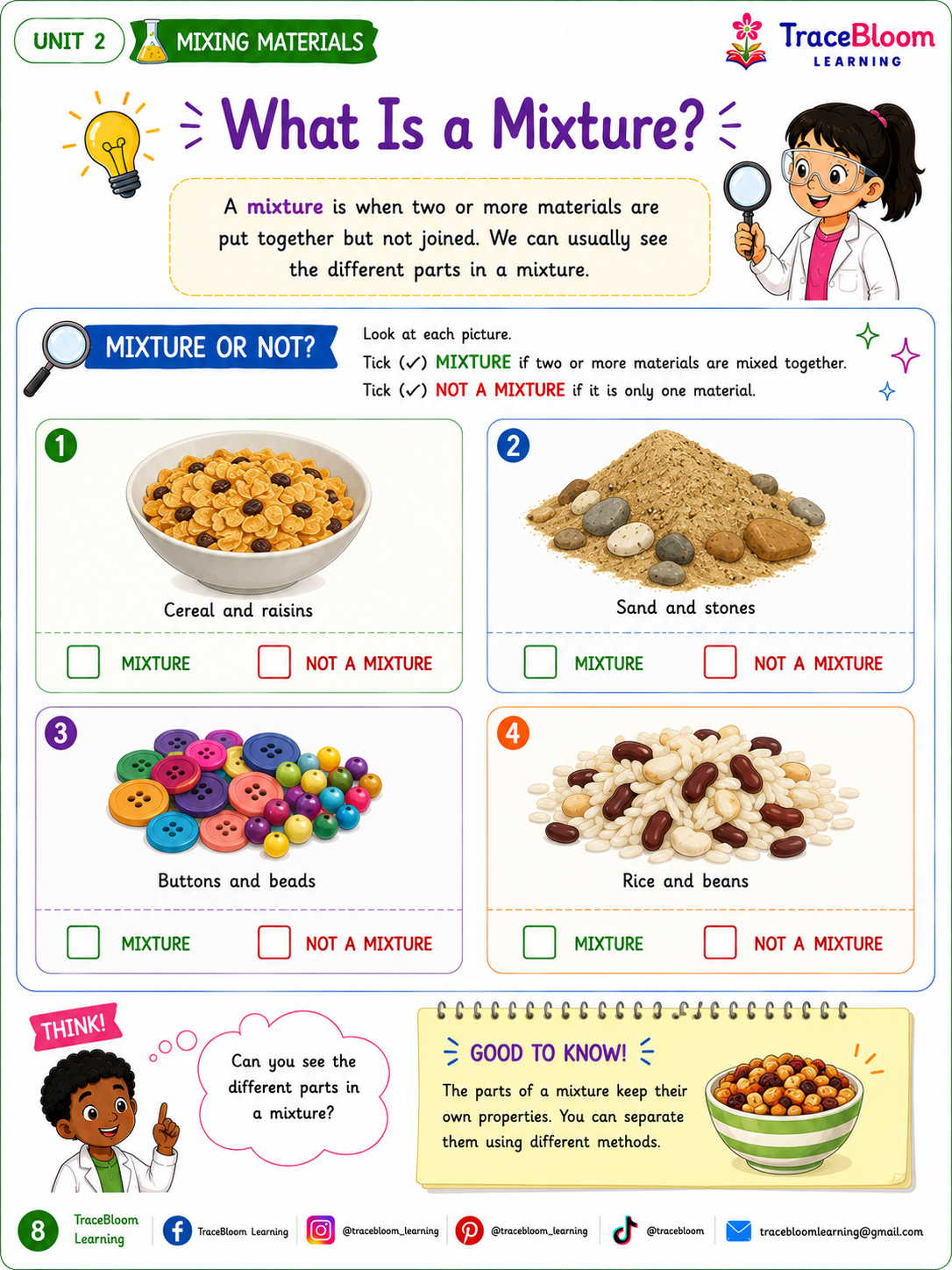 UNIT 2 MIXING MATERIALS

TraceBloom LEARNING

What Is a Mixture?

A mixture is when two or more materials are put together but not joined. We can usually see the different parts in a mixture.

MIXTURE OR NOT?

Look at each picture.
Tick (✓) MIXTURE if two or more materials are mixed together.
Tick (✓) NOT A MIXTURE if it is only one material.

1
Cereal and raisins
MIXTURE NOT A MIXTURE

2
Sand and stones
MIXTURE NOT A MIXTURE

3
Buttons and beads
MIXTURE NOT A MIXTURE

4
Rice and beans
MIXTURE NOT A MIXTURE

THINK!

Can you see the different parts in a mixture?

GOOD TO KNOW!

The parts of a mixture keep their own properties. You can separate them using different methods.

8 TraceBloom Learning TraceBloom Learning @tracebloom_learning @tracebloom_learning @tracebloom tracebloomlearning@gmail.com